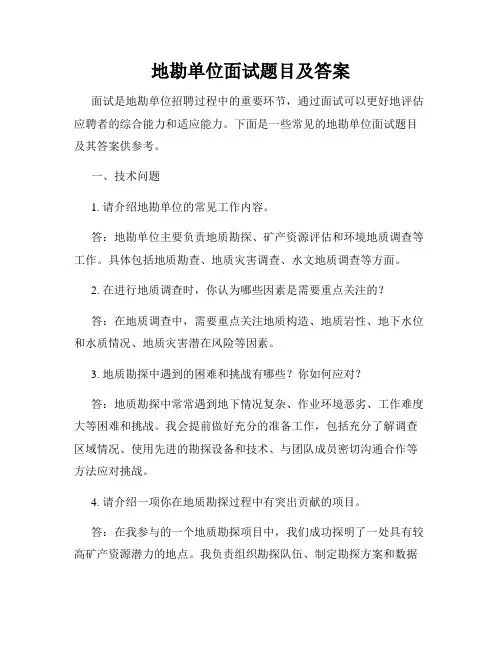 地勘单位面试题目及答案

面试是地勘单位招聘过程中的重要环节，通过面试可以更好地评估应聘者的综合能力和适应能力。下面是一些常见的地勘单位面试题目及其答案供参考。

一、技术问题

1. 请介绍地勘单位的常见工作内容。

答：地勘单位主要负责地质勘探、矿产资源评估和环境地质调查等工作。具体包括地质勘查、地质灾害调查、水文地质调查等方面。

2. 在进行地质调查时，你认为哪些因素是需要重点关注的？

答：在地质调查中，需要重点关注地质构造、地质岩性、地下水位和水质情况、地质灾害潜在风险等因素。

3. 地质勘探中遇到的困难和挑战有哪些？你如何应对？

答：地质勘探中常常遇到地下情况复杂、作业环境恶劣、工作难度大等困难和挑战。我会提前做好充分的准备工作，包括充分了解调查区域情况、使用先进的勘探设备和技术、与团队成员密切沟通合作等方法应对挑战。

4. 请介绍一项你在地质勘探过程中有突出贡献的项目。

答：在我参与的一个地质勘探项目中，我们成功探明了一处具有较高矿产资源潜力的地点。我负责组织勘探队伍、制定勘探方案和数据